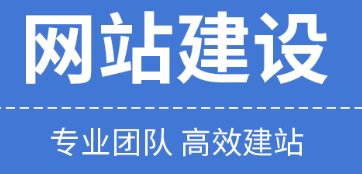 网站建设

专业团队 高效建站